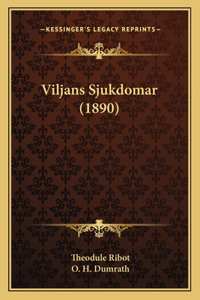 —KESSINGER'S LEGACY REPRINTS—

Viljans Sjukdomar (1890)

Theodule Ribot
O. H. Dumrath